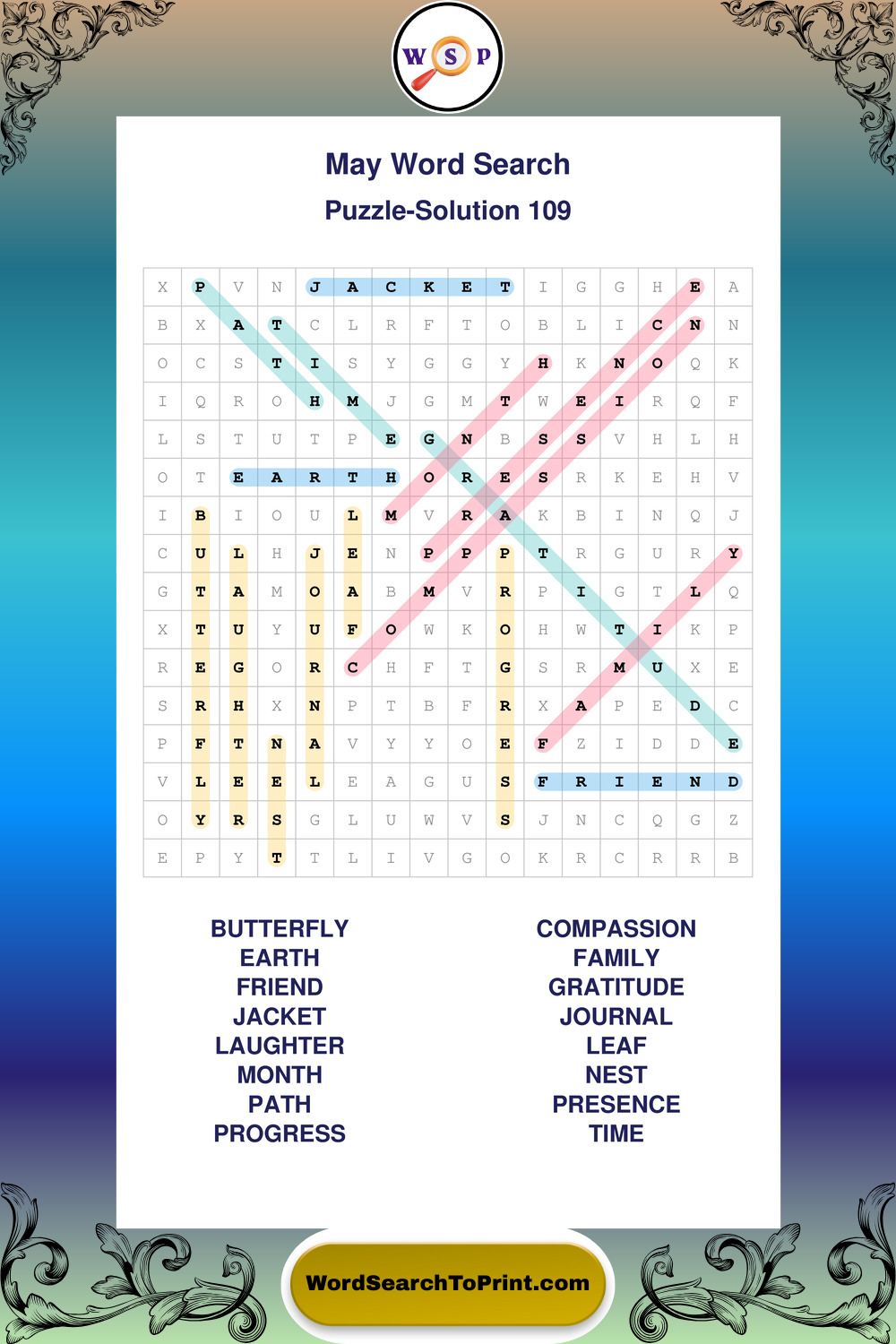 W S P

May Word Search

Puzzle-Solution 109

| X | P | V | N | J | A | C | K | E | T | I | G | G | H | E | A |
|---|---|---|---|---|---|---|---|---|---|---|---|---|---|---|---|
| B | X | A | T | C | L | R | F | T | O | B | L | I | C | N | N |
| O | C | S | T | I | S | Y | G | G | Y | H | K | N | O | Q | K |
| I | Q | R | O | H | M | J | G | M | T | W | E | I | R | Q | F |
| L | S | T | U | T | P | E | G | N | B | S | S | V | H | L | H |
| O | T | E | A | R | T | H | O | R | E | S | R | K | E | H | V |
| I | B | I | O | U | L | M | V | R | A | K | B | I | N | Q | J |
| C | U | L | H | J | E | N | P | P | P | T | R | G | U | R | Y |
| G | T | A | M | O | A | B | M | V | R | P | I | G | T | L | Q |
| X | T | U | Y | U | F | O | W | K | O | H | W | T | I | K | P |
| R | E | G | O | R | C | H | F | T | G | S | R | M | U | X | E |
| S | R | H | X | N | P | T | B | F | R | X | A | P | E | D | C |
| P | F | T | N | A | V | Y | Y | O | E | F | Z | I | D | D | E |
| V | L | E | E | L | E | A | G | U | S | F | R | I | E | N | D |
| O | Y | R | S | G | L | U | W | V | S | J | N | C | Q | G | Z |
| E | P | Y | T | T | L | I | V | G | O | K | R | C | R | R | B |

BUTTERFLY
EARTH
FRIEND
JACKET
LAUGHTER
MONTH
PATH
PROGRESS

COMPASSION
FAMILY
GRATITUDE
JOURNAL
LEAF
NEST
PRESENCE
TIME

WordSearchToPrint.com